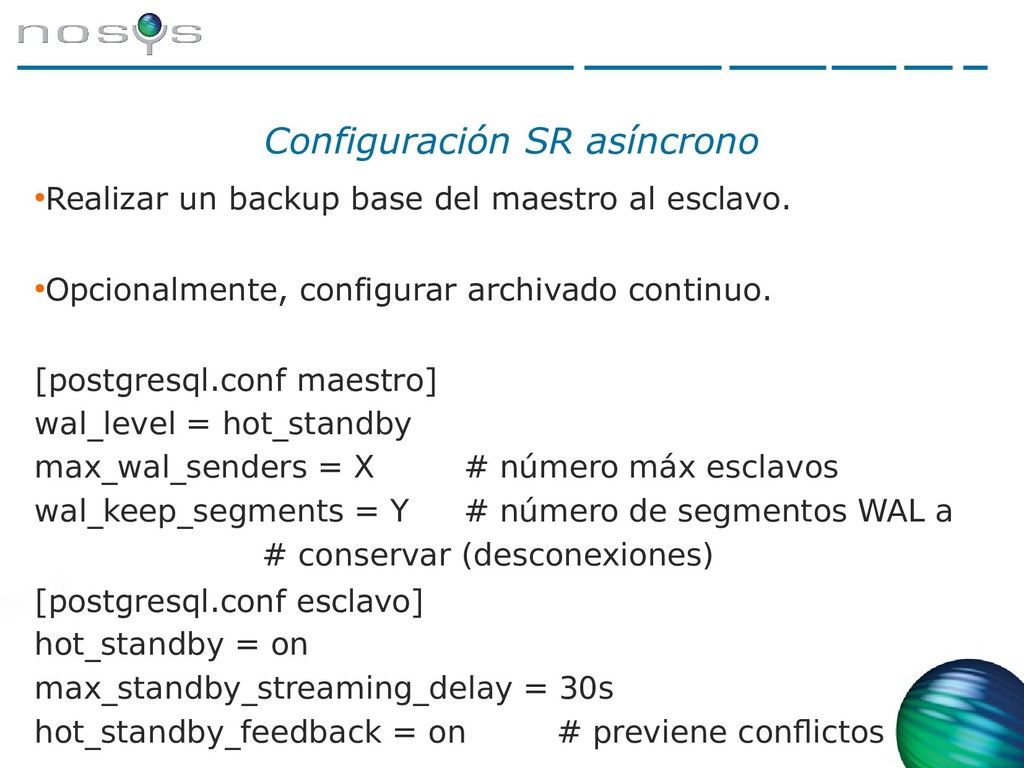 nosys

Configuración SR asíncrono

•Realizar un backup base del maestro al esclavo.

•Opcionalmente, configurar archivado continuo.

[postgresql.conf maestro]
wal_level = hot_standby
max_wal_senders = X # número máx esclavos
wal_keep_segments = Y # número de segmentos WAL a
# conservar (desconexiones)
[postgresql.conf esclavo]
hot_standby = on
max_standby_streaming_delay = 30s
hot_standby_feedback = on # previene conflictos